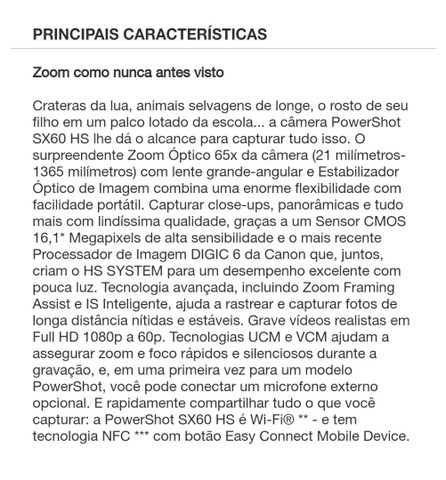 PRINCIPAIS CARACTERÍSTICAS

Zoom como nunca antes visto

Crateras da lua, animais selvagens de longe, o rosto de seu filho em um palco lotado da escola... a câmera PowerShot SX60 HS lhe dá o alcance para capturar tudo isso. O surpreendente Zoom Óptico 65x da câmera (21 milímetros-1365 milímetros) com lente grande-angular e Estabilizador Óptico de Imagem combina uma enorme flexibilidade com facilidade portátil. Capturar close-ups, panorâmicas e tudo mais com lindíssima qualidade, graças a um Sensor CMOS 16,1* Megapixels de alta sensibilidade e o mais recente Processador de Imagem DIGIC 6 da Canon que, juntos, criam o HS SYSTEM para um desempenho excelente com pouca luz. Tecnologia avançada, incluindo Zoom Framing Assist e IS Inteligente, ajuda a rastrear e capturar fotos de longa distância nítidas e estáveis. Grave vídeos realistas em Full HD 1080p a 60p. Tecnologias UCM e VCM ajudam a assegurar zoom e foco rápidos e silenciosos durante a gravação, e, em uma primeira vez para um modelo PowerShot, você pode conectar um microfone externo opcional. E rapidamente compartilhar tudo o que você capturar: a PowerShot SX60 HS é Wi-Fi® ** - e tem tecnologia NFC *** com botão Easy Connect Mobile Device.